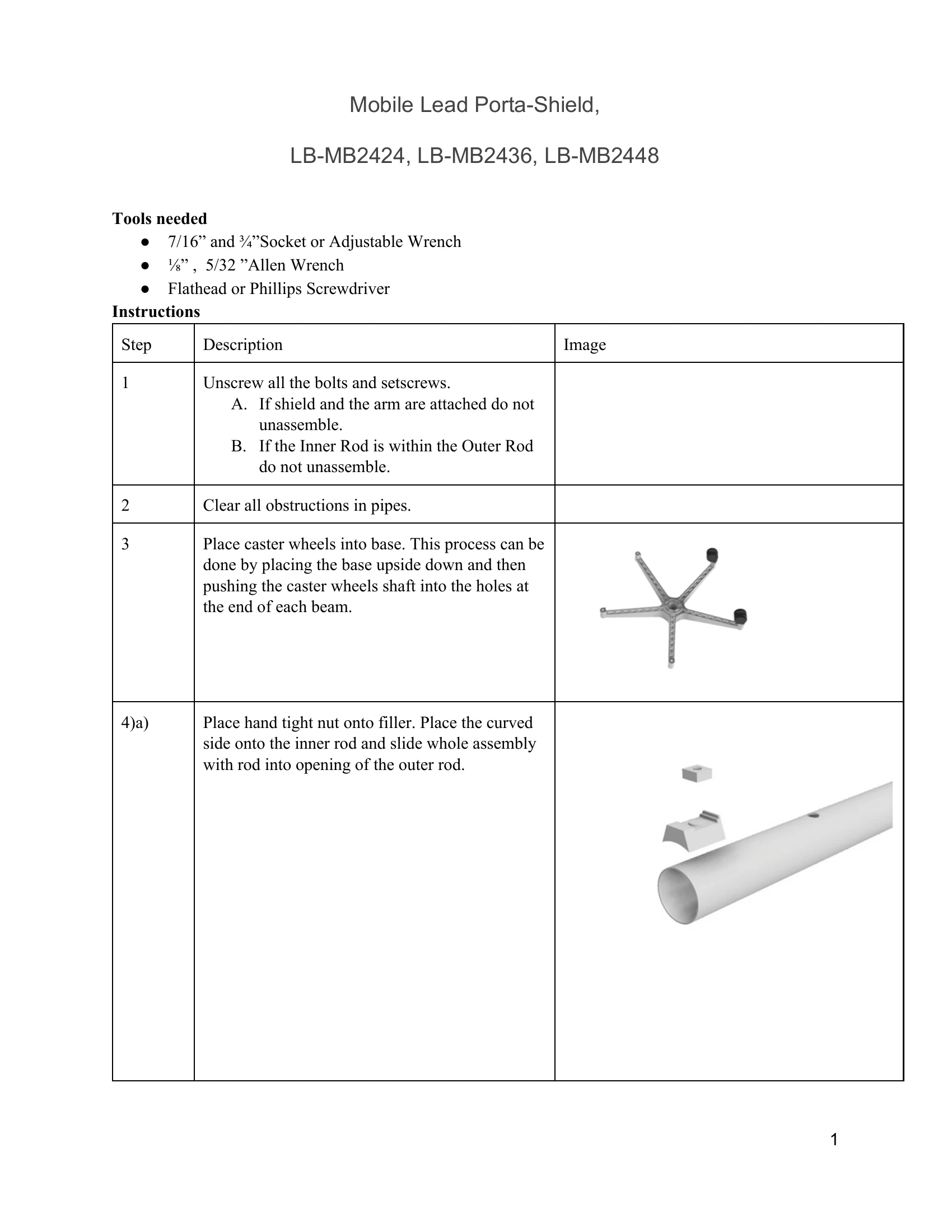 Mobile Lead Porta-Shield,

LB-MB2424, LB-MB2436, LB-MB2448

Tools needed
• 7/16" and ¾"Socket or Adjustable Wrench
• ⅛" , 5/32 "Allen Wrench
• Flathead or Phillips Screwdriver

Instructions

| Step | Description | Image |
|---|---|---|
| 1 | Unscrew all the bolts and setscrews. A. If shield and the arm are attached do not unassemble. B. If the Inner Rod is within the Outer Rod do not unassemble. | |
| 2 | Clear all obstructions in pipes. | |
| 3 | Place caster wheels into base. This process can be done by placing the base upside down and then pushing the caster wheels shaft into the holes at the end of each beam. | |
| 4)a) | Place hand tight nut onto filler. Place the curved side onto the inner rod and slide whole assembly with rod into opening of the outer rod. | |

1